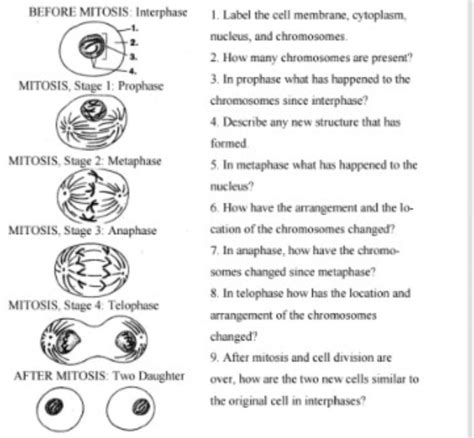 BEFORE MITOSIS: Interphase

1.
2.
3.
4.

MITOSIS, Stage 1: Prophase

MITOSIS, Stage 2: Metaphase

MITOSIS, Stage 3: Anaphase

MITOSIS, Stage 4: Telophase

AFTER MITOSIS: Two Daughter

1. Label the cell membrane, cytoplasm, nucleus, and chromosomes.

2. How many chromosomes are present?

3. In prophase what has happened to the chromosomes since interphase?

4. Describe any new structure that has formed.

5. In metaphase what has happened to the nucleus?

6. How have the arrangement and the location of the chromosomes changed?

7. In anaphase, how have the chromosomes changed since metaphase?

8. In telophase how has the location and arrangement of the chromosomes changed?

9. After mitosis and cell division are over, how are the two new cells similar to the original cell in interphases?